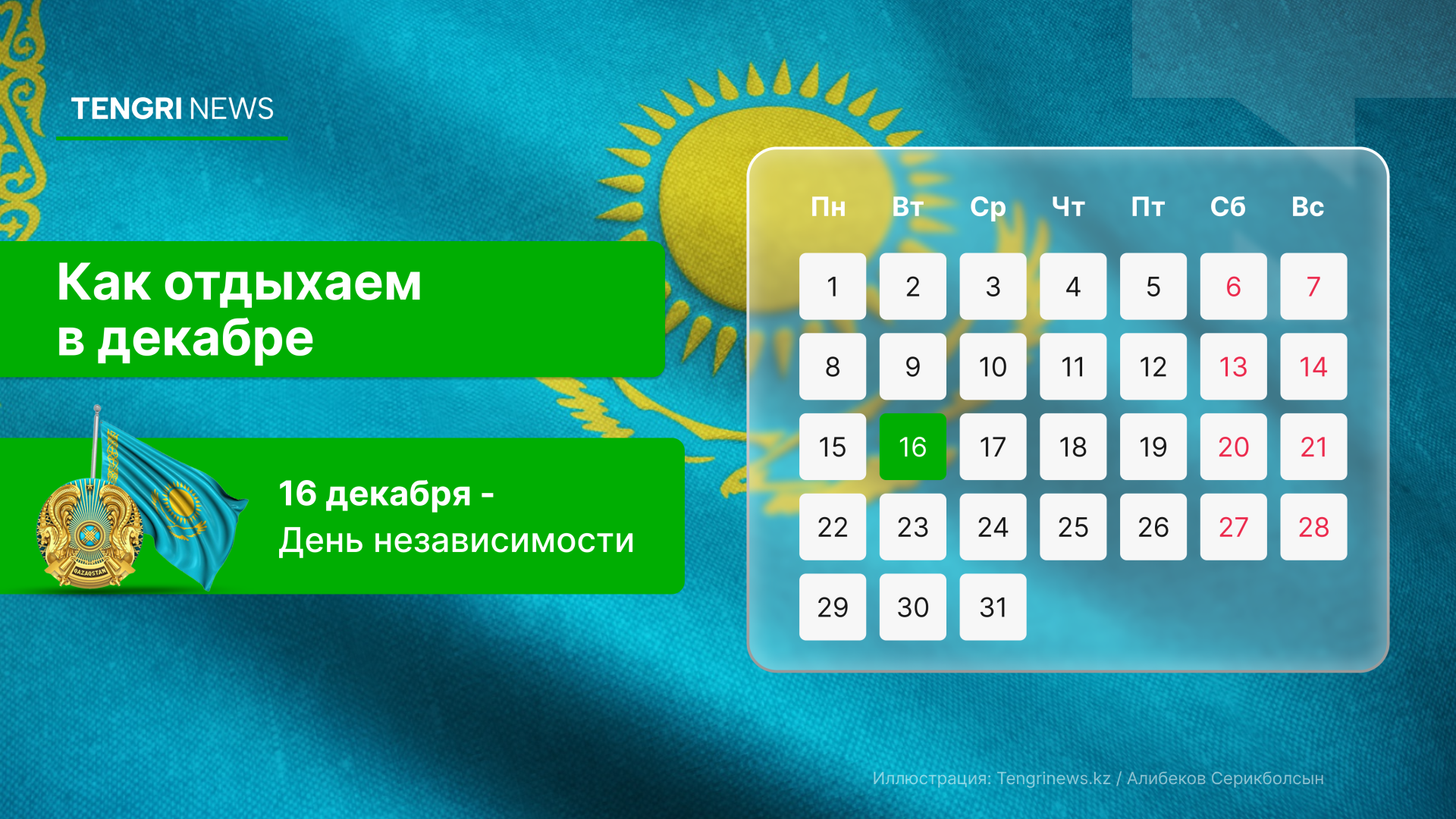 TENGRI NEWS

Как отдыхаем в декабре

QAZAQSTAN

16 декабря - День независимости

| Пн | Вт | Ср | Чт | Пт | Сб | Вс |
|---|---|---|---|---|---|---|
| 1 | 2 | 3 | 4 | 5 | 6 | 7 |
| 8 | 9 | 10 | 11 | 12 | 13 | 14 |
| 15 | 16 | 17 | 18 | 19 | 20 | 21 |
| 22 | 23 | 24 | 25 | 26 | 27 | 28 |
| 29 | 30 | 31 | | | | |

Иллюстрация: Tengrinews.kz / Алибеков Серикболсын